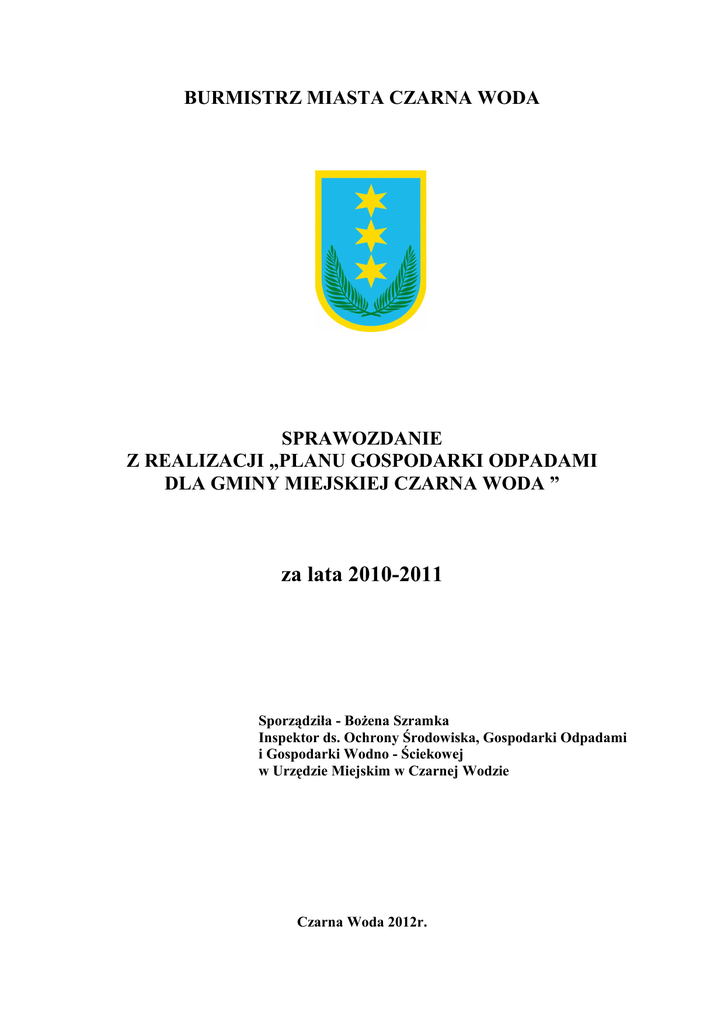 BURMISTRZ MIASTA CZARNA WODA

SPRAWOZDANIE
Z REALIZACJI „PLANU GOSPODARKI ODPADAMI
DLA GMINY MIEJSKIEJ CZARNA WODA ”

za lata 2010-2011

Sporządziła - Bożena Szramka
Inspektor ds. Ochrony Środowiska, Gospodarki Odpadami
i Gospodarki Wodno - Ściekowej
w Urzędzie Miejskim w Czarnej Wodzie

Czarna Woda 2012r.